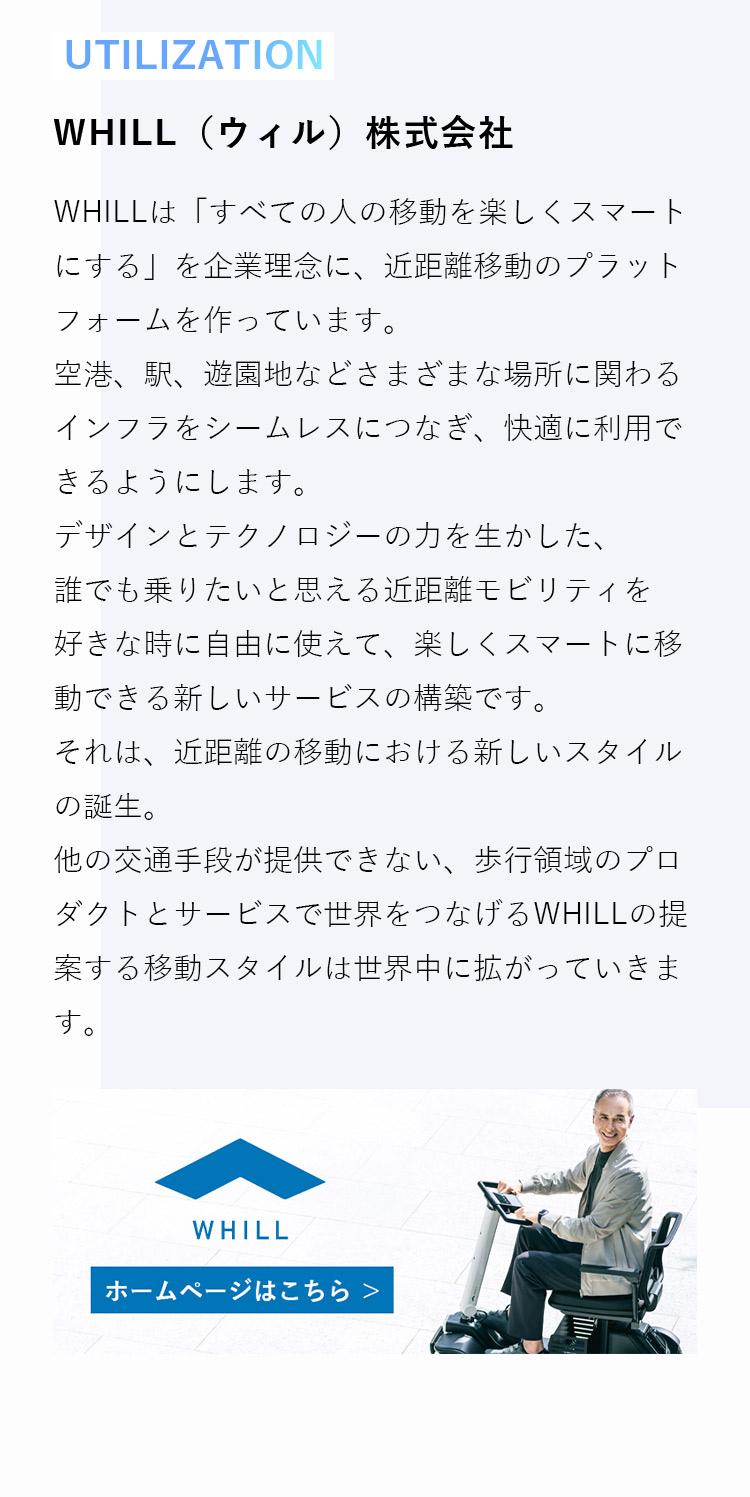 UTILIZATION

WHILL（ウィル）株式会社

WHILLは「すべての人の移動を楽しくスマートにする」を企業理念に、近距離移動のプラットフォームを作っています。
空港、駅、遊園地などさまざまな場所に関わるインフラをシームレスにつなぎ、快適に利用できるようにします。
デザインとテクノロジーの力を生かした、
誰でも乗りたいと思える近距離モビリティを
好きな時に自由に使えて、楽しくスマートに移動できる新しいサービスの構築です。
それは、近距離の移動における新しいスタイルの誕生。
他の交通手段が提供できない、歩行領域のプロダクトとサービスで世界をつなげるWHILLの提案する移動スタイルは世界中に拡がっていきます。

WHILL

ホームページはこちら ＞